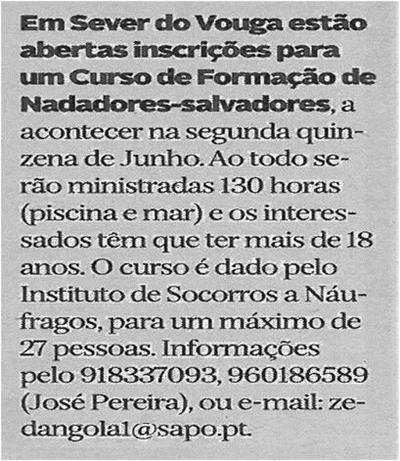 Em Sever do Vouga estão abertas inscrições para um Curso de Formação de Nadadores-salvadores, a acontecer na segunda quinzena de Junho. Ao todo serão ministradas 130 horas (piscina e mar) e os interessados têm que ter mais de 18 anos. O curso é dado pelo Instituto de Socorros a Náufragos, para um máximo de 27 pessoas. Informações pelo 918337093, 960186589 (José Pereira), ou e-mail: zedangola1@sapo.pt.